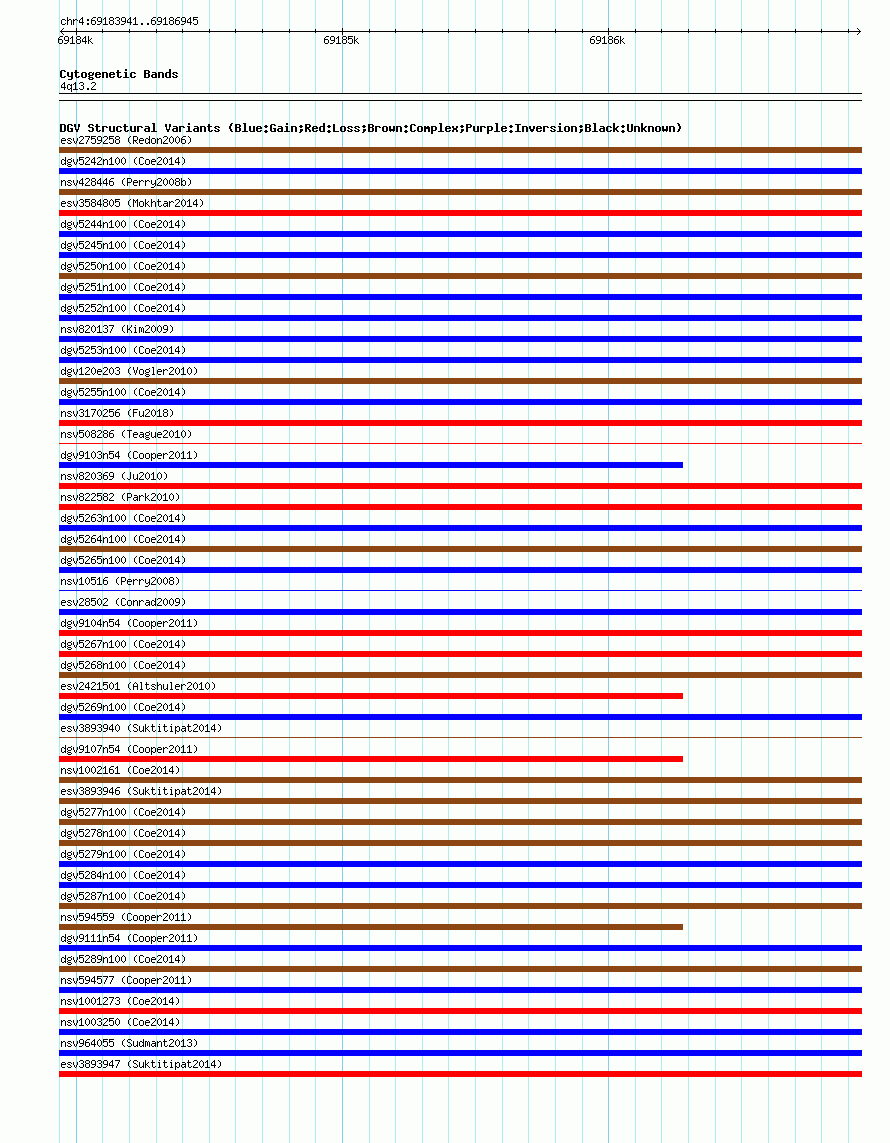 chr4:69183941..69186945

69184k 69185k 69186k

Cytogenetic Bands
4q13.2

DGV Structural Variants (Blue:Gain;Red:Loss;Brown:Complex;Purple:Inversion;Black:Unknown)
esv2759258 (Redon2006)
dgv5242n100 (Coe2014)
nsv428446 (Perry2008b)
esv3584805 (Mokhtar2014)
dgv5244n100 (Coe2014)
dgv5245n100 (Coe2014)
dgv5250n100 (Coe2014)
dgv5251n100 (Coe2014)
dgv5252n100 (Coe2014)
nsv820137 (Kim2009)
dgv5253n100 (Coe2014)
dgv120e203 (Vogler2010)
dgv5255n100 (Coe2014)
nsv3170256 (Fu2018)
nsv508286 (Teague2010)
dgv9103n54 (Cooper2011)
nsv820369 (Ju2010)
nsv822582 (Park2010)
dgv5263n100 (Coe2014)
dgv5264n100 (Coe2014)
dgv5265n100 (Coe2014)
nsv10516 (Perry2008)
esv28502 (Conrad2009)
dgv9104n54 (Cooper2011)
dgv5267n100 (Coe2014)
dgv5268n100 (Coe2014)
esv2421501 (Altshuler2010)
dgv5269n100 (Coe2014)
esv3893940 (Suktitipat2014)
dgv9107n54 (Cooper2011)
nsv1002161 (Coe2014)
esv3893946 (Suktitipat2014)
dgv5277n100 (Coe2014)
dgv5278n100 (Coe2014)
dgv5279n100 (Coe2014)
dgv5284n100 (Coe2014)
dgv5287n100 (Coe2014)
nsv594559 (Cooper2011)
dgv9111n54 (Cooper2011)
dgv5289n100 (Coe2014)
nsv594577 (Cooper2011)
nsv1001273 (Coe2014)
nsv1003250 (Coe2014)
nsv964055 (Sudmant2013)
esv3893947 (Suktitipat2014)